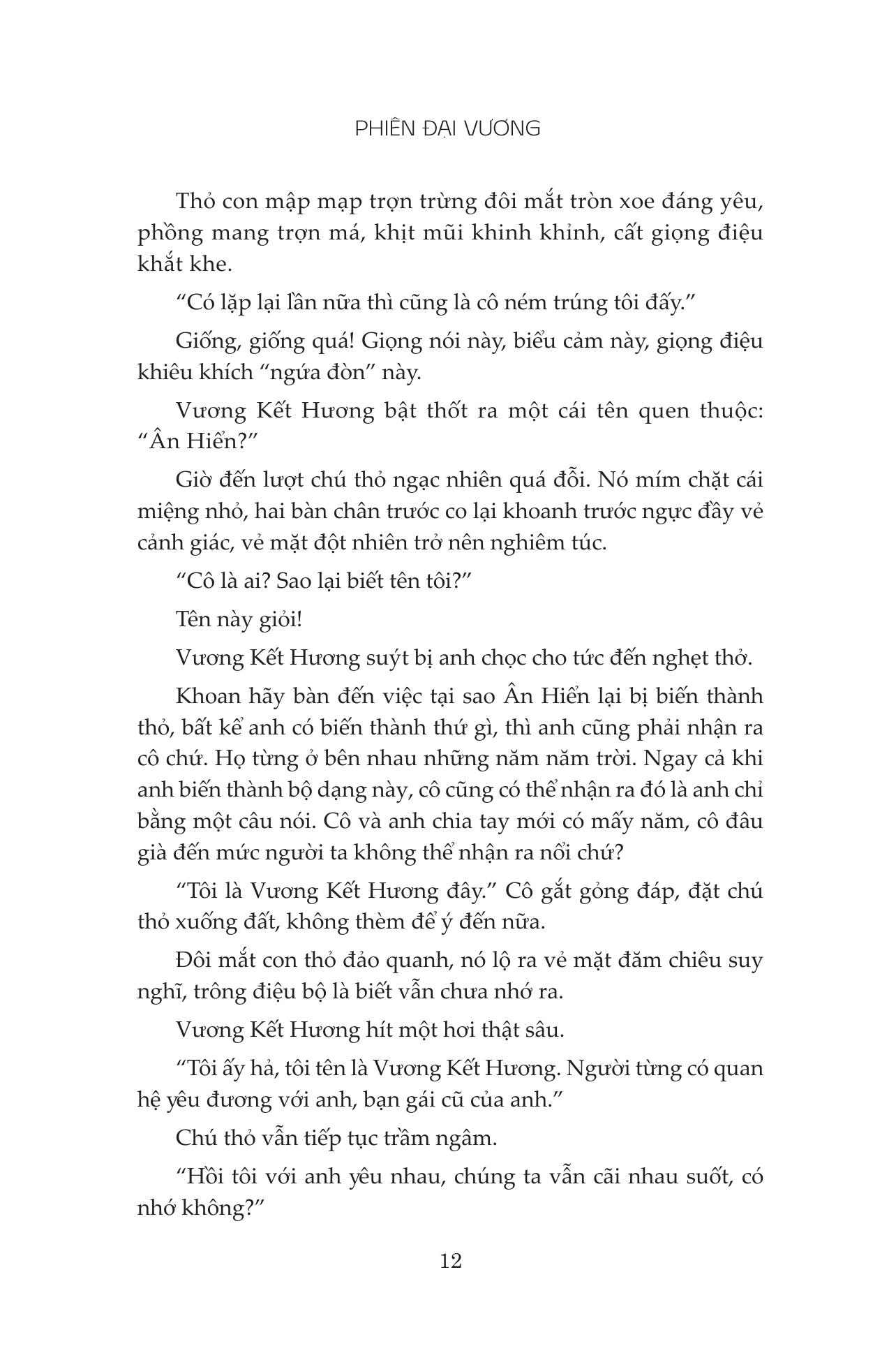 PHIÊN ĐẠI VƯƠNG

Thỏ con mập mạp trợn trừng đôi mắt tròn xoe đáng yêu, phồng mang trợn má, khịt mũi khinh khỉnh, cất giọng điệu khắt khe.

“Có lặp lại lần nữa thì cũng là cô ném trúng tôi đấy.”

Giống, giống quá! Giọng nói này, biểu cảm này, giọng điệu khiêu khích “ngứa đòn” này.

Vương Kết Hương bật thốt ra một cái tên quen thuộc: “Ân Hiển?”

Giờ đến lượt chú thỏ ngạc nhiên quá đỗi. Nó mím chặt cái miệng nhỏ, hai bàn chân trước co lại khoanh trước ngực đầy vẻ cảnh giác, vẻ mặt đột nhiên trở nên nghiêm túc.

“Cô là ai? Sao lại biết tên tôi?”

Tên này giỏi!

Vương Kết Hương suýt bị anh chọc cho tức đến nghẹt thở.

Khoan hãy bàn đến việc tại sao Ân Hiển lại bị biến thành thỏ, bất kể anh có biến thành thứ gì, thì anh cũng phải nhận ra cô chứ. Họ từng ở bên nhau những năm năm trời. Ngay cả khi anh biến thành bộ dạng này, cô cũng có thể nhận ra đó là anh chỉ bằng một câu nói. Cô và anh chia tay mới có mấy năm, cô đâu già đến mức người ta không thể nhận ra nổi chứ?

“Tôi là Vương Kết Hương đây.” Cô gắt gỏng đáp, đặt chú thỏ xuống đất, không thèm để ý đến nữa.

Đôi mắt con thỏ đảo quanh, nó lộ ra vẻ mặt đăm chiêu suy nghĩ, trông điệu bộ là biết vẫn chưa nhớ ra.

Vương Kết Hương hít một hơi thật sâu.

“Tôi ấy hả, tôi tên là Vương Kết Hương. Người từng có quan hệ yêu đương với anh, bạn gái cũ của anh.”

Chú thỏ vẫn tiếp tục trầm ngâm.

“Hồi tôi với anh yêu nhau, chúng ta vẫn cãi nhau suốt, có nhớ không?”

12